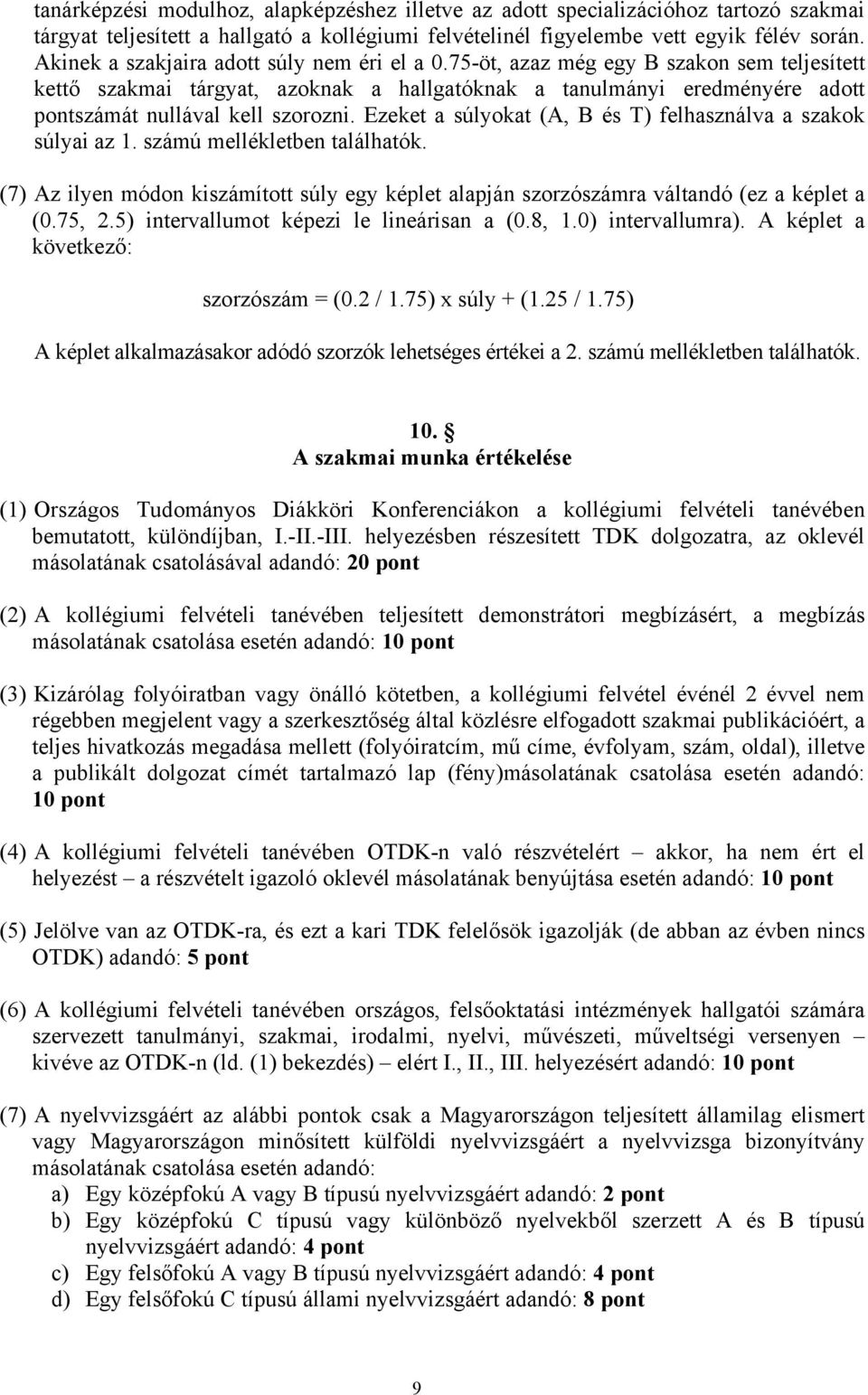 tanárképzési modulhoz, alapképzéshez illetve az adott specializációhoz tartozó szakmai tárgyat teljesített a hallgató a kollégiumi felvételinél figyelembe vett egyik félév során. Akinek a szakjaira adott súly nem éri el a 0.75-öt, azaz még egy B szakon sem teljesített kettő szakmai tárgyat, azoknak a hallgatóknak a tanulmányi eredményére adott pontszámát nullával kell szorozni. Ezeket a súlyokat (A, B és T) felhasználva a szakok súlyai az 1. számú mellékletben találhatók.

(7) Az ilyen módon kiszámított súly egy képlet alapján szorzószámra váltandó (ez a képlet a (0.75, 2.5) intervallumot képezi le lineárisan a (0.8, 1.0) intervallumra). A képlet a következő:

szorzószám = (0.2 / 1.75) x súly + (1.25 / 1.75)

A képlet alkalmazásakor adódó szorzók lehetséges értékei a 2. számú mellékletben találhatók.

10. §
A szakmai munka értékelése

(1) Országos Tudományos Diákköri Konferenciákon a kollégiumi felvételi tanévében bemutatott, különdíjban, I.-II.-III. helyezésben részesített TDK dolgozatra, az oklevél másolatának csatolásával adandó: 20 pont

(2) A kollégiumi felvételi tanévében teljesített demonstrátori megbízásért, a megbízás másolatának csatolása esetén adandó: 10 pont

(3) Kizárólag folyóiratban vagy önálló kötetben, a kollégiumi felvétel événél 2 évvel nem régebben megjelent vagy a szerkesztőség által közlésre elfogadott szakmai publikációért, a teljes hivatkozás megadása mellett (folyóiratcím, mű címe, évfolyam, szám, oldal), illetve a publikált dolgozat címét tartalmazó lap (fény)másolatának csatolása esetén adandó: 10 pont

(4) A kollégiumi felvételi tanévében OTDK-n való részvételért – akkor, ha nem ért el helyezést – a részvételt igazoló oklevél másolatának benyújtása esetén adandó: 10 pont

(5) Jelölve van az OTDK-ra, és ezt a kari TDK felelősök igazolják (de abban az évben nincs OTDK) adandó: 5 pont

(6) A kollégiumi felvételi tanévében országos, felsőoktatási intézmények hallgatói számára szervezett tanulmányi, szakmai, irodalmi, nyelvi, művészeti, műveltségi versenyen – kivéve az OTDK-n (ld. (1) bekezdés) – elért I., II., III. helyezésért adandó: 10 pont

(7) A nyelvvizsgáért az alábbi pontok csak a Magyarországon teljesített államilag elismert vagy Magyarországon minősített külföldi nyelvvizsgáért a nyelvvizsga bizonyítvány másolatának csatolása esetén adandó:
a) Egy középfokú A vagy B típusú nyelvvizsgáért adandó: 2 pont
b) Egy középfokú C típusú vagy különböző nyelvekből szerzett A és B típusú nyelvvizsgáért adandó: 4 pont
c) Egy felsőfokú A vagy B típusú nyelvvizsgáért adandó: 4 pont
d) Egy felsőfokú C típusú állami nyelvvizsgáért adandó: 8 pont

9